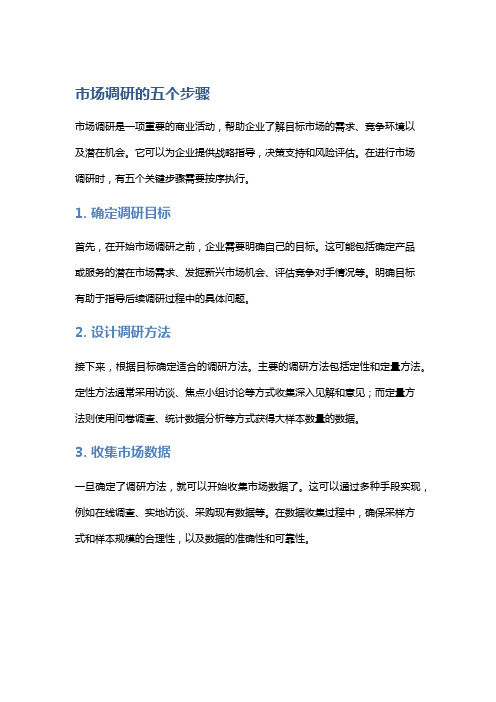 市场调研的五个步骤

市场调研是一项重要的商业活动，帮助企业了解目标市场的需求、竞争环境以及潜在机会。它可以为企业提供战略指导，决策支持和风险评估。在进行市场调研时，有五个关键步骤需要按序执行。

1. 确定调研目标

首先，在开始市场调研之前，企业需要明确自己的目标。这可能包括确定产品或服务的潜在市场需求、发掘新兴市场机会、评估竞争对手情况等。明确目标有助于指导后续调研过程中的具体问题。

2. 设计调研方法

接下来，根据目标确定适合的调研方法。主要的调研方法包括定性和定量方法。定性方法通常采用访谈、焦点小组讨论等方式收集深入见解和意见；而定量方法则使用问卷调查、统计数据分析等方式获得大样本数量的数据。

3. 收集市场数据

一旦确定了调研方法，就可以开始收集市场数据了。这可以通过多种手段实现，例如在线调查、实地访谈、采购现有数据等。在数据收集过程中，确保采样方式和样本规模的合理性，以及数据的准确性和可靠性。